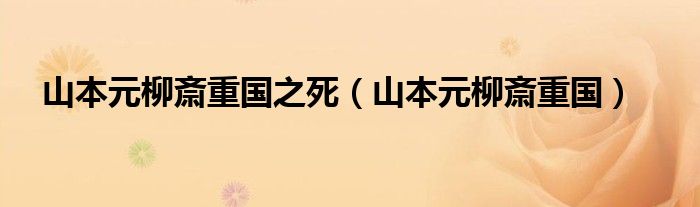 山本元柳斎重国之死（山本元柳斎重国）